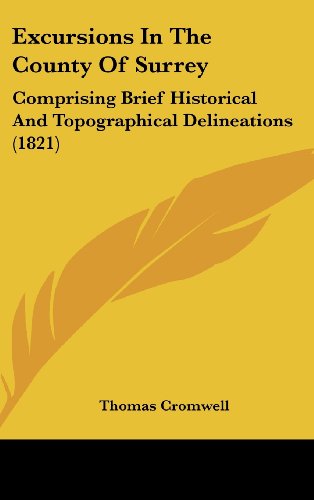 Excursions In The County Of Surrey

Comprising Brief Historical And Topographical Delineations (1821)

Thomas Cromwell